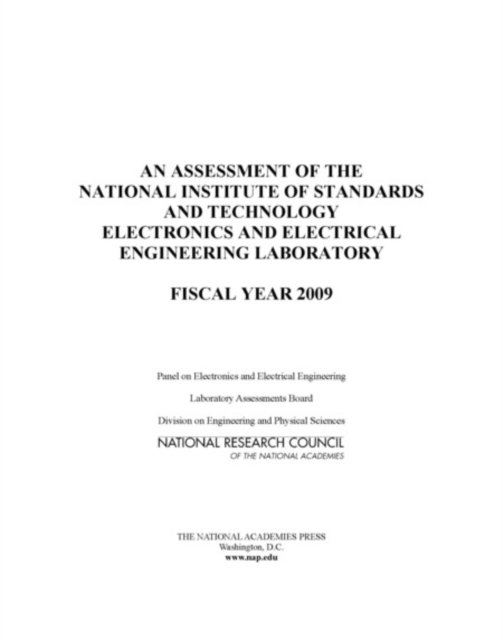 AN ASSESSMENT OF THE
NATIONAL INSTITUTE OF STANDARDS
AND TECHNOLOGY
ELECTRONICS AND ELECTRICAL
ENGINEERING LABORATORY

FISCAL YEAR 2009

Panel on Electronics and Electrical Engineering

Laboratory Assessments Board

Division on Engineering and Physical Sciences

NATIONAL RESEARCH COUNCIL
OF THE NATIONAL ACADEMIES

THE NATIONAL ACADEMIES PRESS
Washington, D.C.
www.nap.edu